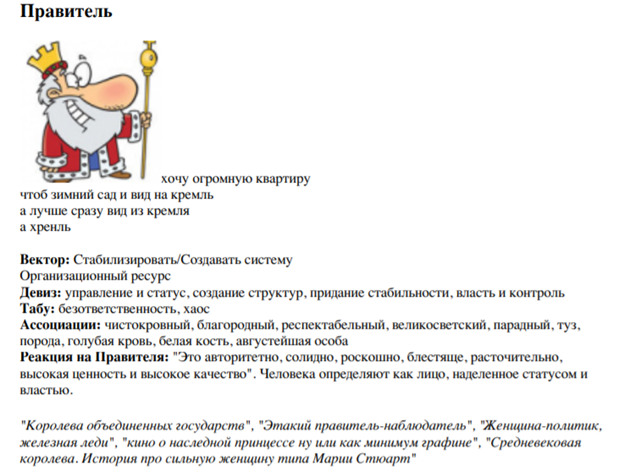 Правитель

хочу огромную квартиру
чтоб зимний сад и вид на кремль
а лучше сразу вид из кремля
а хренль

Вектор: Стабилизировать/Создавать систему
Организационный ресурс
Девиз: управление и статус, создание структур, придание стабильности, власть и контроль
Табу: безответственность, хаос
Ассоциации: чистокровный, благородный, респектабельный, великосветский, парадный, туз, порода, голубая кровь, белая кость, августейшая особа
Реакция на Правителя: "Это авторитетно, солидно, роскошно, блестяще, расточительно, высокая ценность и высокое качество". Человека определяют как лицо, наделенное статусом и властью.

"Королева объединенных государств", "Этакий правитель-наблюдатель", "Женщина-политик, железная леди", "кино о наследной принцессе ну или как минимум графине", "Средневековая королева. История про сильную женщину типа Марии Стюарт"